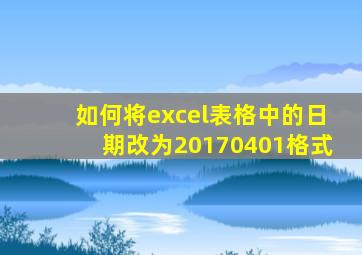 如何将excel表格中的日期改为20170401格式